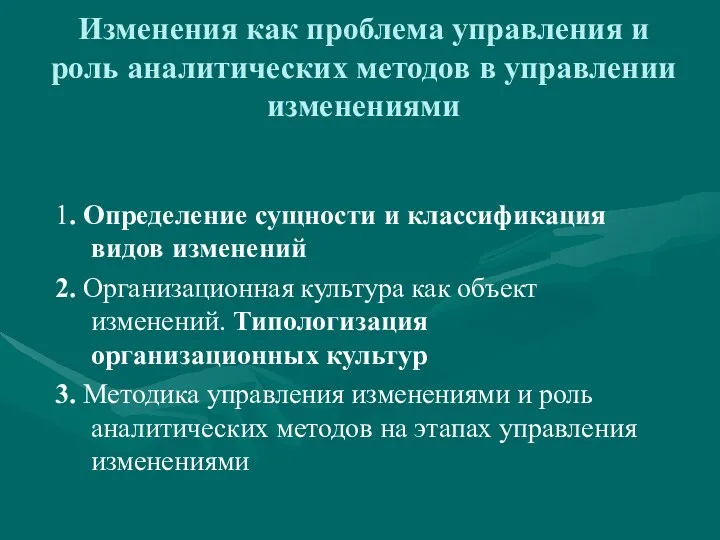 Изменения как проблема управления и роль аналитических методов в управлении изменениями

1. Определение сущности и классификация видов изменений

2. Организационная культура как объект изменений. Типологизация организационных культур

3. Методика управления изменениями и роль аналитических методов на этапах управления изменениями